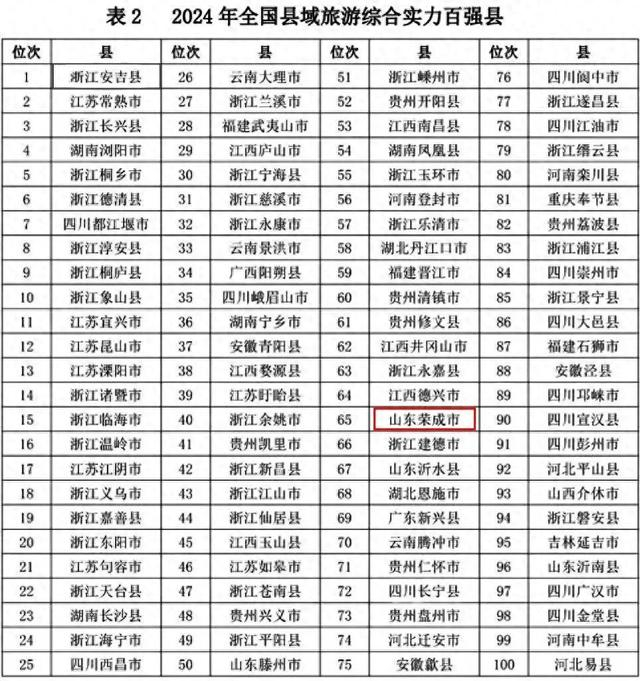 表2 2024年全国县域旅游综合实力百强县

| 位次 | 县 | 位次 | 县 | 位次 | 县 | 位次 | 县 |
|---|---|---|---|---|---|---|---|
| 1 | 浙江安吉县 | 26 | 云南大理市 | 51 | 浙江嵊州市 | 76 | 四川阆中市 |
| 2 | 江苏常熟市 | 27 | 浙江兰溪市 | 52 | 贵州开阳县 | 77 | 浙江遂昌县 |
| 3 | 浙江长兴县 | 28 | 福建武夷山市 | 53 | 江西南昌县 | 78 | 四川江油市 |
| 4 | 湖南浏阳市 | 29 | 江西庐山市 | 54 | 湖南凤凰县 | 79 | 浙江缙云县 |
| 5 | 浙江桐乡市 | 30 | 浙江宁海县 | 55 | 浙江玉环市 | 80 | 河南栾川县 |
| 6 | 浙江德清县 | 31 | 浙江慈溪市 | 56 | 河南登封市 | 81 | 重庆奉节县 |
| 7 | 四川都江堰市 | 32 | 浙江永康市 | 57 | 浙江乐清市 | 82 | 贵州荔波县 |
| 8 | 浙江淳安县 | 33 | 云南景洪市 | 58 | 湖北丹江口市 | 83 | 浙江浦江县 |
| 9 | 浙江桐庐县 | 34 | 广西阳朔县 | 59 | 福建晋江市 | 84 | 四川崇州市 |
| 10 | 浙江象山县 | 35 | 四川峨眉山市 | 60 | 贵州清镇市 | 85 | 浙江景宁县 |
| 11 | 江苏宜兴市 | 36 | 湖南宁乡市 | 61 | 贵州修文县 | 86 | 四川大邑县 |
| 12 | 江苏昆山市 | 37 | 安徽青阳县 | 62 | 江西井冈山市 | 87 | 福建石狮市 |
| 13 | 江苏溧阳市 | 38 | 江西婺源县 | 63 | 浙江永嘉县 | 88 | 安徽泾县 |
| 14 | 浙江诸暨市 | 39 | 江苏盱眙县 | 64 | 江西德兴市 | 89 | 四川邛崃市 |
| 15 | 浙江临海市 | 40 | 浙江余姚市 | 65 | 山东荣成市 | 90 | 四川宣汉县 |
| 16 | 浙江温岭市 | 41 | 贵州凯里市 | 66 | 浙江建德市 | 91 | 四川彭州市 |
| 17 | 江苏江阴市 | 42 | 浙江新昌县 | 67 | 山东沂水县 | 92 | 河北平山县 |
| 18 | 浙江义乌市 | 43 | 浙江江山市 | 68 | 湖北恩施市 | 93 | 山西介休市 |
| 19 | 浙江嘉善县 | 44 | 浙江仙居县 | 69 | 广东新兴县 | 94 | 浙江磐安县 |
| 20 | 浙江东阳市 | 45 | 江西玉山县 | 70 | 云南腾冲市 | 95 | 吉林延吉市 |
| 21 | 江苏句容市 | 46 | 江苏如皋市 | 71 | 贵州仁怀市 | 96 | 山东沂南县 |
| 22 | 浙江天台县 | 47 | 浙江苍南县 | 72 | 四川长宁县 | 97 | 四川广汉市 |
| 23 | 湖南长沙县 | 48 | 贵州兴义市 | 73 | 贵州盘州市 | 98 | 四川金堂县 |
| 24 | 浙江海宁市 | 49 | 浙江平阳县 | 74 | 河北迁安市 | 99 | 河南中牟县 |
| 25 | 四川西昌市 | 50 | 山东滕州市 | 75 | 安徽歙县 | 100 | 河北易县 |